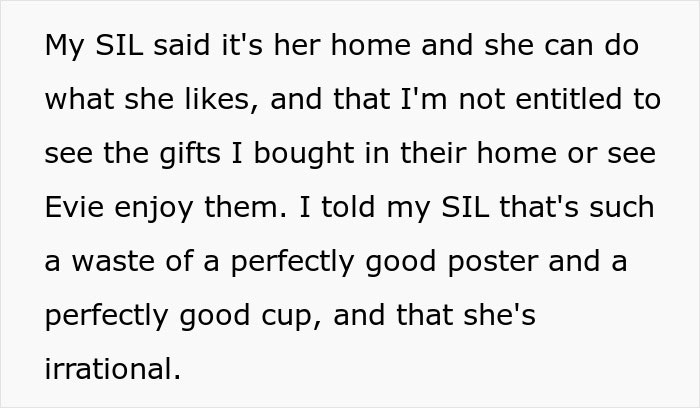 My SIL said it's her home and she can do what she likes, and that I'm not entitled to see the gifts I bought in their home or see Evie enjoy them. I told my SIL that's such a waste of a perfectly good poster and a perfectly good cup, and that she's irrational.